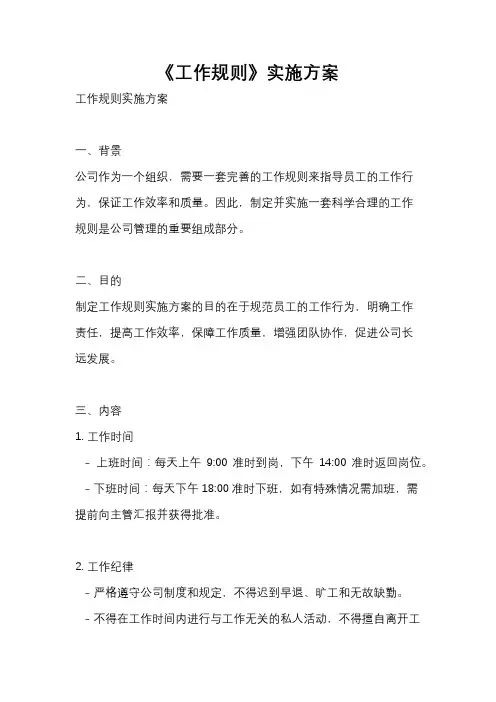 《工作规则》实施方案

工作规则实施方案

一、背景

公司作为一个组织，需要一套完善的工作规则来指导员工的工作行为，保证工作效率和质量。因此，制定并实施一套科学合理的工作规则是公司管理的重要组成部分。

二、目的

制定工作规则实施方案的目的在于规范员工的工作行为，明确工作责任，提高工作效率，保障工作质量，增强团队协作，促进公司长远发展。

三、内容

1. 工作时间

- 上班时间：每天上午 9:00 准时到岗，下午 14:00 准时返回岗位。

- 下班时间：每天下午 18:00 准时下班，如有特殊情况需加班，需提前向主管汇报并获得批准。

2. 工作纪律

- 严格遵守公司制度和规定，不得迟到早退、旷工和无故缺勤。

- 不得在工作时间内进行与工作无关的私人活动，不得擅自离开工